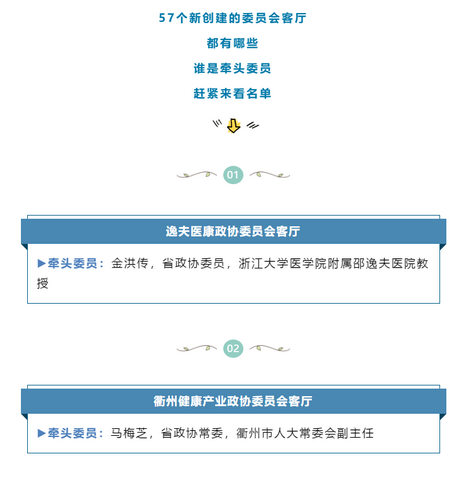 57个新创建的委员会客厅

都有哪些

谁是牵头委员

赶紧来看名单

01

逸夫医康政协委员会客厅

▶牵头委员：金洪传，省政协委员，浙江大学医学院附属邵逸夫医院教授

02

衢州健康产业政协委员会客厅

▶牵头委员：马梅芝，省政协常委，衢州市人大常委会副主任